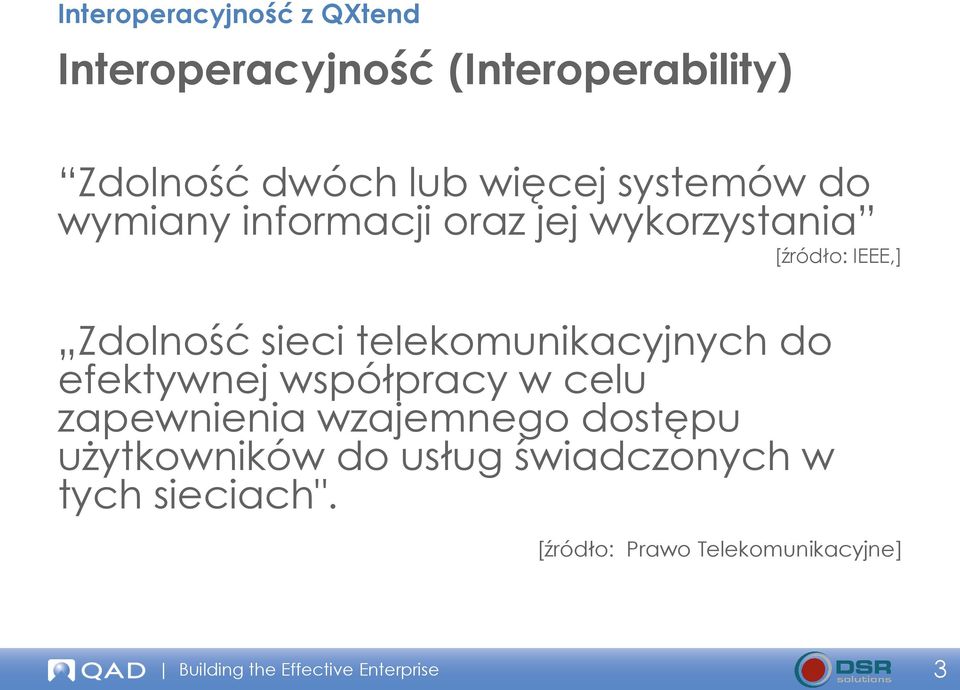 Interoperacyjność z QXtend

Interoperacyjność (Interoperability)

“Zdolność dwóch lub więcej systemów do wymiany informacji oraz jej wykorzystania”

[źródło: IEEE,]

„Zdolność sieci telekomunikacyjnych do efektywnej współpracy w celu zapewnienia wzajemnego dostępu użytkowników do usług świadczonych w tych sieciach".

[źródło: Prawo Telekomunikacyjne]

QAD | Building the Effective Enterprise

DSR solutions

3